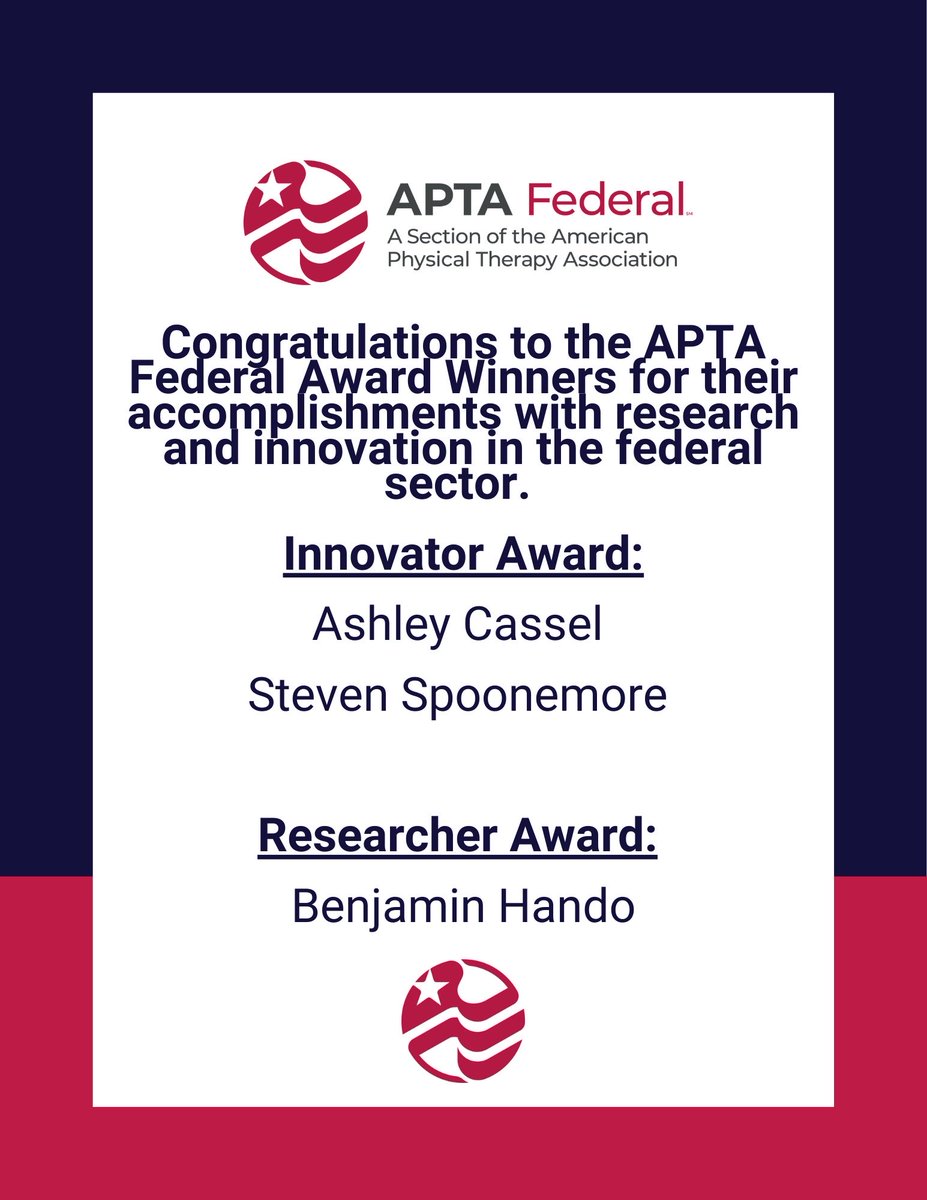 APTA Federal℠
A Section of the American Physical Therapy Association

Congratulations to the APTA Federal Award Winners for their accomplishments with research and innovation in the federal sector.

Innovator Award:

Ashley Cassel

Steven Spoonemore

Researcher Award:

Benjamin Hando